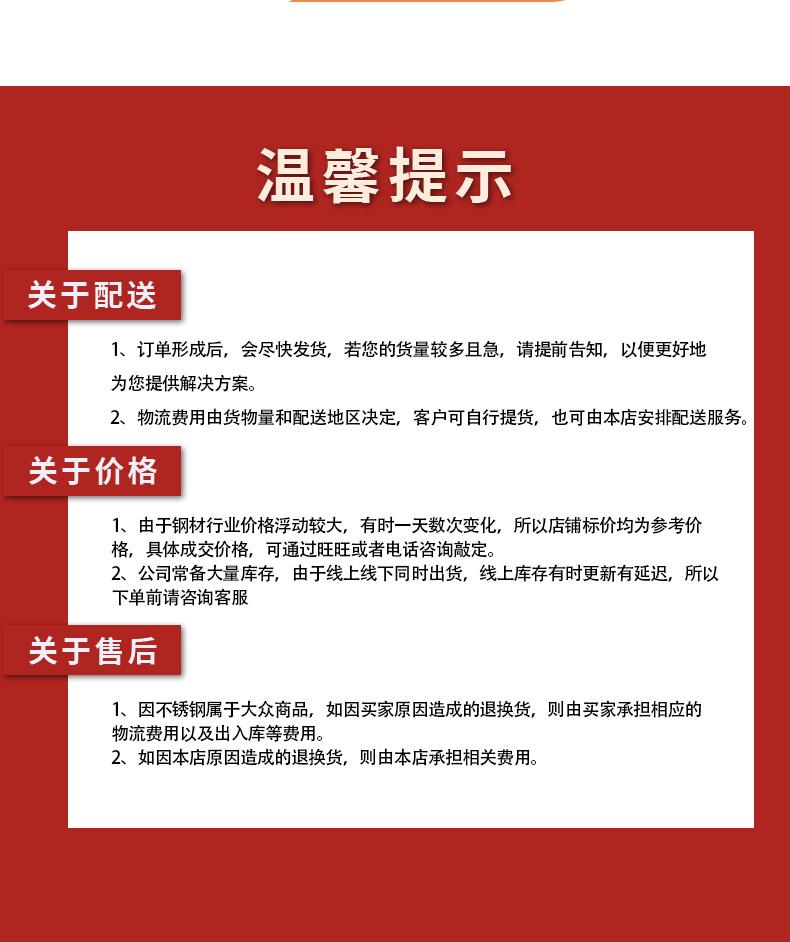 温馨提示

关于配送

1、订单形成后，会尽快发货，若您的货量较多且急，请提前告知，以便更好地为您提供解决方案。

2、物流费用由货物量和配送地区决定，客户可自行提货，也可由本店安排配送服务。

关于价格

1、由于钢材行业价格浮动较大，有时一天数次变化，所以店铺标价均为参考价格，具体成交价格，可通过旺旺或者电话咨询敲定。
2、公司常备大量库存，由于线上线下同时出货，线上库存有时更新有延迟，所以下单前请咨询客服

关于售后

1、因不锈钢属于大众商品，如因买家原因造成的退换货，则由买家承担相应的物流费用以及出入库等费用。
2、如因本店原因造成的退换货，则由本店承担相关费用。